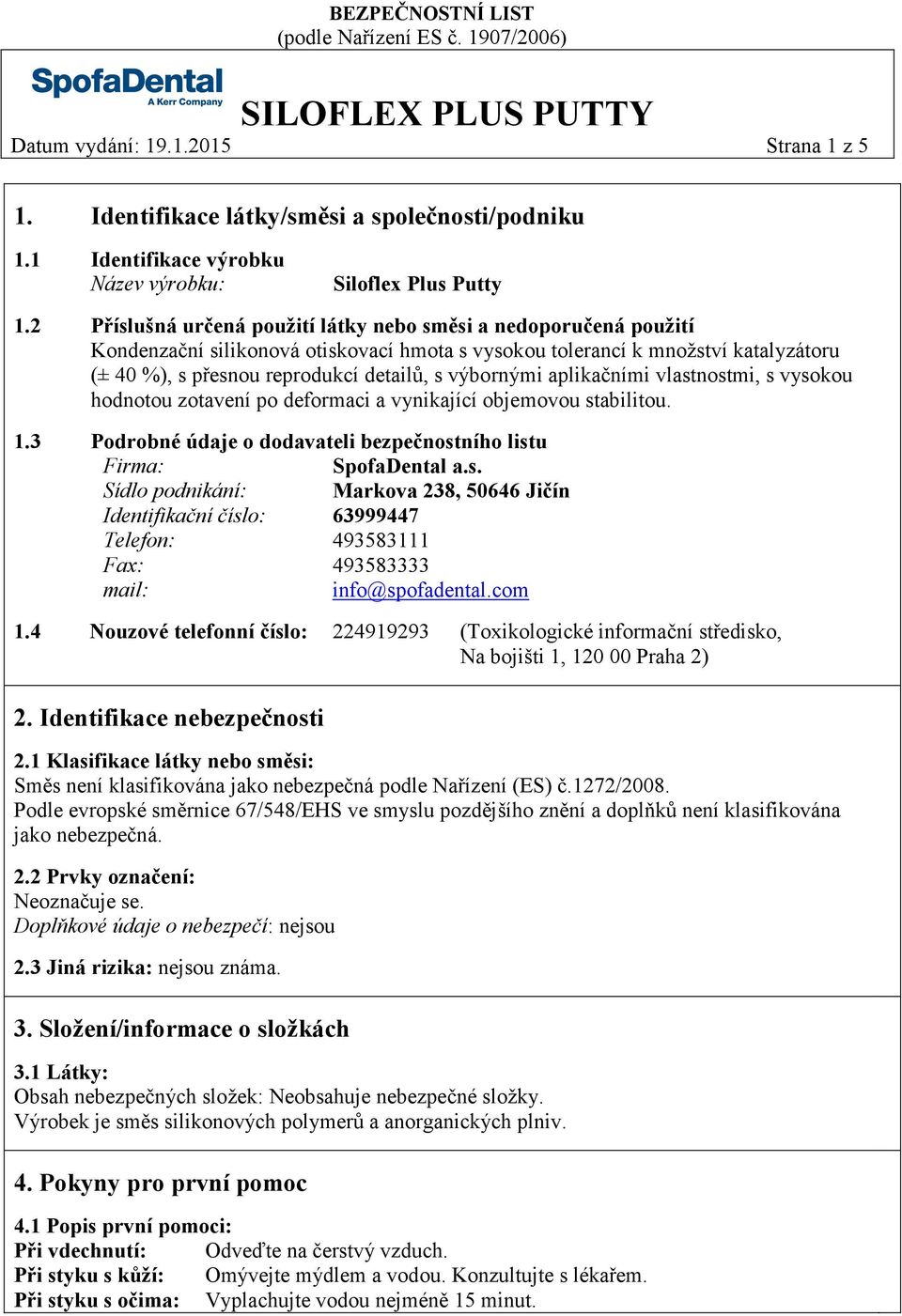 BEZPEČNOSTNÍ LIST
(podle Nařízení ES č. 1907/2006)

SpofaDental
A Kerr Company

SILOFLEX PLUS PUTTY

Datum vydání: 19.1.2015

Strana 1 z 5

1. Identifikace látky/směsi a společnosti/podniku

1.1 Identifikace výrobku
Název výrobku: Siloflex Plus Putty

1.2 Příslušná určená použití látky nebo směsi a nedoporučená použití
Kondenzační silikonová otiskovací hmota s vysokou tolerancí k množství katalyzátoru (± 40 %), s přesnou reprodukcí detailů, s výbornými aplikačními vlastnostmi, s vysokou hodnotou zotavení po deformaci a vynikající objemovou stabilitou.

1.3 Podrobné údaje o dodavateli bezpečnostního listu
Firma: SpofaDental a.s.
Sídlo podnikání: Markova 238, 50646 Jičín
Identifikační číslo: 63999447
Telefon: 493583111
Fax: 493583333
mail: info@spofadental.com

1.4 Nouzové telefonní číslo: 224919293 (Toxikologické informační středisko, Na bojišti 1, 120 00 Praha 2)

2. Identifikace nebezpečnosti

2.1 Klasifikace látky nebo směsi:
Směs není klasifikována jako nebezpečná podle Nařízení (ES) č.1272/2008.
Podle evropské směrnice 67/548/EHS ve smyslu pozdějšího znění a doplňků není klasifikována jako nebezpečná.

2.2 Prvky označení:
Neoznačuje se.
Doplňkové údaje o nebezpečí: nejsou

2.3 Jiná rizika: nejsou známa.

3. Složení/informace o složkách

3.1 Látky:
Obsah nebezpečných složek: Neobsahuje nebezpečné složky.
Výrobek je směs silikonových polymerů a anorganických plniv.

4. Pokyny pro první pomoc

4.1 Popis první pomoci:
Při vdechnutí: Odveďte na čerstvý vzduch.
Při styku s kůží: Omývejte mýdlem a vodou. Konzultujte s lékařem.
Při styku s očima: Vyplachujte vodou nejméně 15 minut.